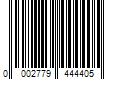 0 002779 444405